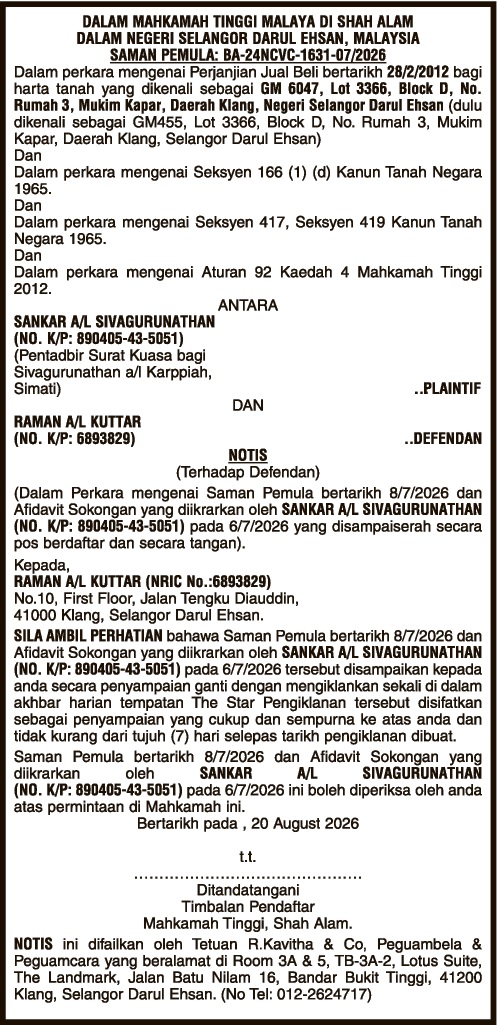 DALAM MAHKAMAH TINGGI MALAYA DI SHAH ALAM
DALAM NEGERI SELANGOR DARUL EHSAN, MALAYSIA
SAMAN PEMULA: BA-24NCVC-1631-07/2026

Dalam perkara mengenai Perjanjian Jual Beli bertarikh 28/2/2012 bagi harta tanah yang dikenali sebagai GM 6047, Lot 3366, Block D, No. Rumah 3, Mukim Kapar, Daerah Klang, Negeri Selangor Darul Ehsan (dulu dikenali sebagai GM455, Lot 3366, Block D, No. Rumah 3, Mukim Kapar, Daerah Klang, Selangor Darul Ehsan)

Dan

Dalam perkara mengenai Seksyen 166 (1) (d) Kanun Tanah Negara 1965.

Dan

Dalam perkara mengenai Seksyen 417, Seksyen 419 Kanun Tanah Negara 1965.

Dan

Dalam perkara mengenai Aturan 92 Kaedah 4 Mahkamah Tinggi 2012.

ANTARA

SANKAR A/L SIVAGURUNATHAN
(NO. K/P: 890405-43-5051)
(Pentadbir Surat Kuasa bagi
Sivagurunathan a/l Karppiah,
Simati) ..PLAINTIF

DAN

RAMAN A/L KUTTAR
(NO. K/P: 6893829) ..DEFENDAN

NOTIS
(Terhadap Defendan)

(Dalam Perkara mengenai Saman Pemula bertarikh 8/7/2026 dan Afidavit Sokongan yang diikrarkan oleh SANKAR A/L SIVAGURUNATHAN (NO. K/P: 890405-43-5051) pada 6/7/2026 yang disampaiserah secara pos berdaftar dan secara tangan).

Kepada,
RAMAN A/L KUTTAR (NRIC No.:6893829)
No.10, First Floor, Jalan Tengku Diauddin,
41000 Klang, Selangor Darul Ehsan.

SILA AMBIL PERHATIAN bahawa Saman Pemula bertarikh 8/7/2026 dan Afidavit Sokongan yang diikrarkan oleh SANKAR A/L SIVAGURUNATHAN (NO. K/P: 890405-43-5051) pada 6/7/2026 tersebut disampaikan kepada anda secara penyampaian ganti dengan mengiklankan sekali di dalam akhbar harian tempatan The Star Pengiklanan tersebut disifatkan sebagai penyampaian yang cukup dan sempurna ke atas anda dan tidak kurang dari tujuh (7) hari selepas tarikh pengiklanan dibuat.

Saman Pemula bertarikh 8/7/2026 dan Afidavit Sokongan yang diikrarkan oleh SANKAR A/L SIVAGURUNATHAN (NO. K/P: 890405-43-5051) pada 6/7/2026 ini boleh diperiksa oleh anda atas permintaan di Mahkamah ini.

Bertarikh pada , 20 August 2026

t.t.

Ditandatangani
Timbalan Pendaftar
Mahkamah Tinggi, Shah Alam.

NOTIS ini difailkan oleh Tetuan R.Kavitha & Co, Peguambela & Peguamcara yang beralamat di Room 3A & 5, TB-3A-2, Lotus Suite, The Landmark, Jalan Batu Nilam 16, Bandar Bukit Tinggi, 41200 Klang, Selangor Darul Ehsan. (No Tel: 012-2624717)